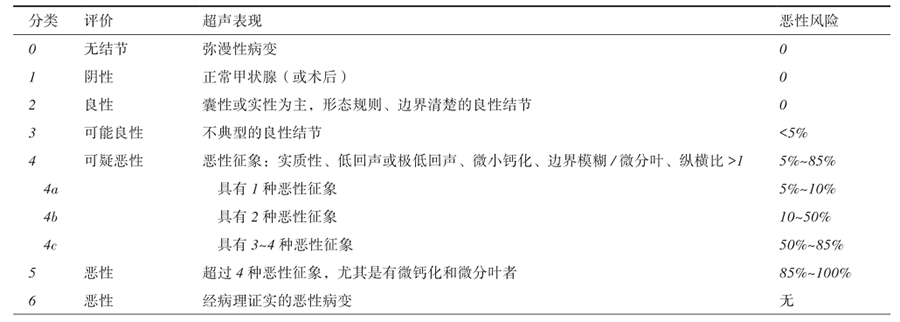 | 分类 | 评价 | 超声表现 | 恶性风险 |
|---|---|---|---|
| 0 | 无结节 | 弥漫性病变 | 0 |
| 1 | 阴性 | 正常甲状腺（或术后） | 0 |
| 2 | 良性 | 囊性或实性为主，形态规则、边界清楚的良性结节 | 0 |
| 3 | 可能良性 | 不典型的良性结节 | <5% |
| 4 | 可疑恶性 | 恶性征象：实质性、低回声或极低回声、微小钙化、边界模糊 / 微分叶、纵横比 >1 | 5%~85% |
| 4a | | 具有 1 种恶性征象 | 5%~10% |
| 4b | | 具有 2 种恶性征象 | 10~50% |
| 4c | | 具有 3~4 种恶性征象 | 50%~85% |
| 5 | 恶性 | 超过 4 种恶性征象，尤其是有微钙化和微分叶者 | 85%~100% |
| 6 | 恶性 | 经病理证实的恶性病变 | 无 |